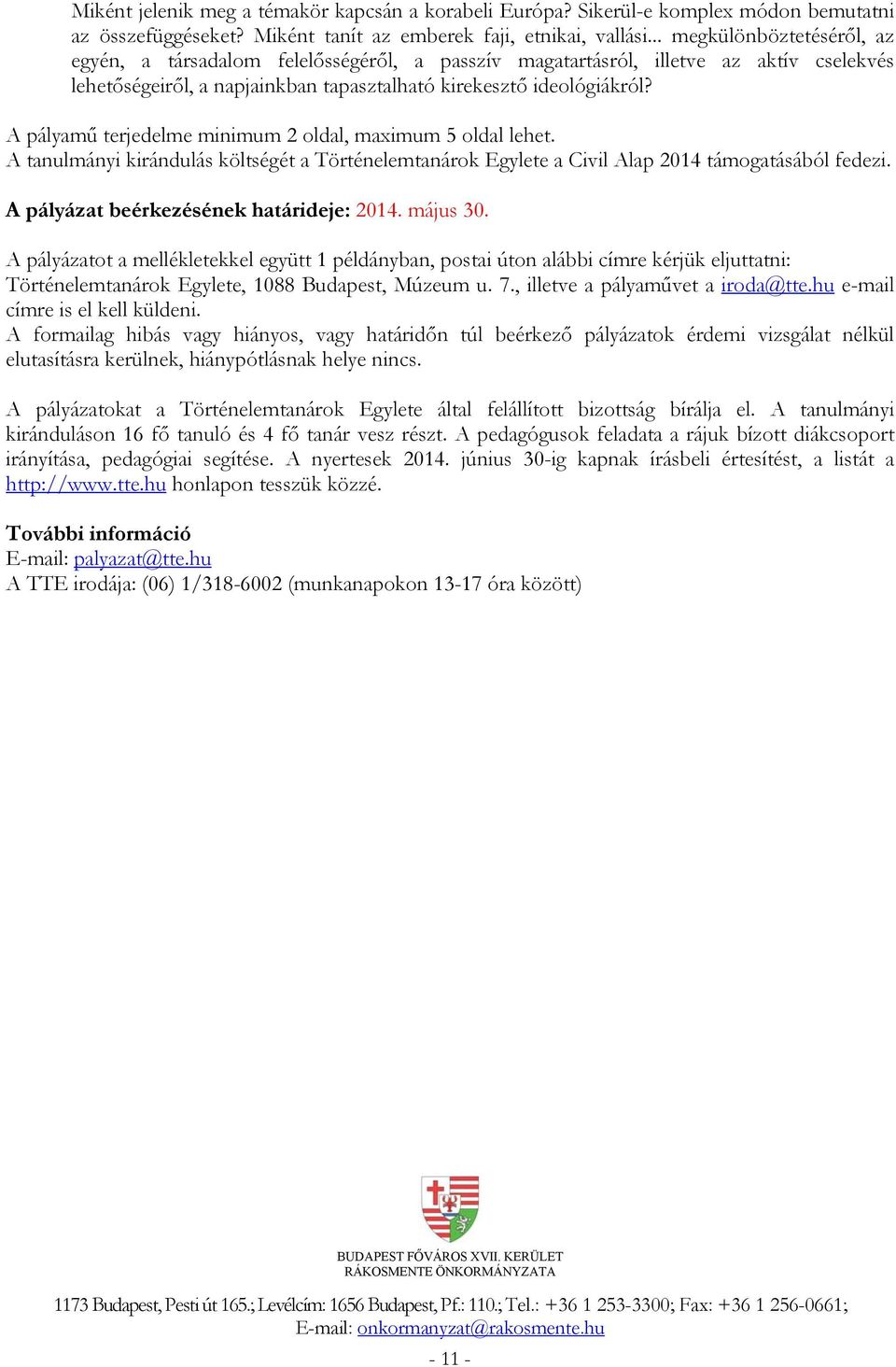 Miként jelenik meg a témakör kapcsán a korabeli Európa? Sikerül-e komplex módon bemutatni az összefüggéseket? Miként tanít az emberek faji, etnikai, vallási... megkülönböztetéséről, az egyén, a társadalom felelősségéről, a passzív magatartásról, illetve az aktív cselekvés lehetőségeiről, a napjainkban tapasztalható kirekesztő ideológiákról?

A pályamű terjedelme minimum 2 oldal, maximum 5 oldal lehet.
A tanulmányi kirándulás költségét a Történelemtanárok Egylete a Civil Alap 2014 támogatásából fedezi.

A pályázat beérkezésének határideje: 2014. május 30.

A pályázatot a mellékletekkel együtt 1 példányban, postai úton alábbi címre kérjük eljuttatni: Történelemtanárok Egylete, 1088 Budapest, Múzeum u. 7., illetve a pályaművet a iroda@tte.hu e-mail címre is el kell küldeni.
A formailag hibás vagy hiányos, vagy határidőn túl beérkező pályázatok érdemi vizsgálat nélkül elutasításra kerülnek, hiánypótlásnak helye nincs.

A pályázatokat a Történelemtanárok Egylete által felállított bizottság bírálja el. A tanulmányi kiránduláson 16 fő tanuló és 4 fő tanár vesz részt. A pedagógusok feladata a rájuk bízott diákcsoport irányítása, pedagógiai segítése. A nyertesek 2014. június 30-ig kapnak írásbeli értesítést, a listát a http://www.tte.hu honlapon tesszük közzé.

További információ
E-mail: palyazat@tte.hu
A TTE irodája: (06) 1/318-6002 (munkanapokon 13-17 óra között)

BUDAPEST FŐVÁROS XVII. KERÜLET
RÁKOSMENTE ÖNKORMÁNYZATA

1173 Budapest, Pesti út 165.; Levélcím: 1656 Budapest, Pf.: 110.; Tel.: +36 1 253-3300; Fax: +36 1 256-0661;
E-mail: onkormanyzat@rakosmente.hu

- 11 -